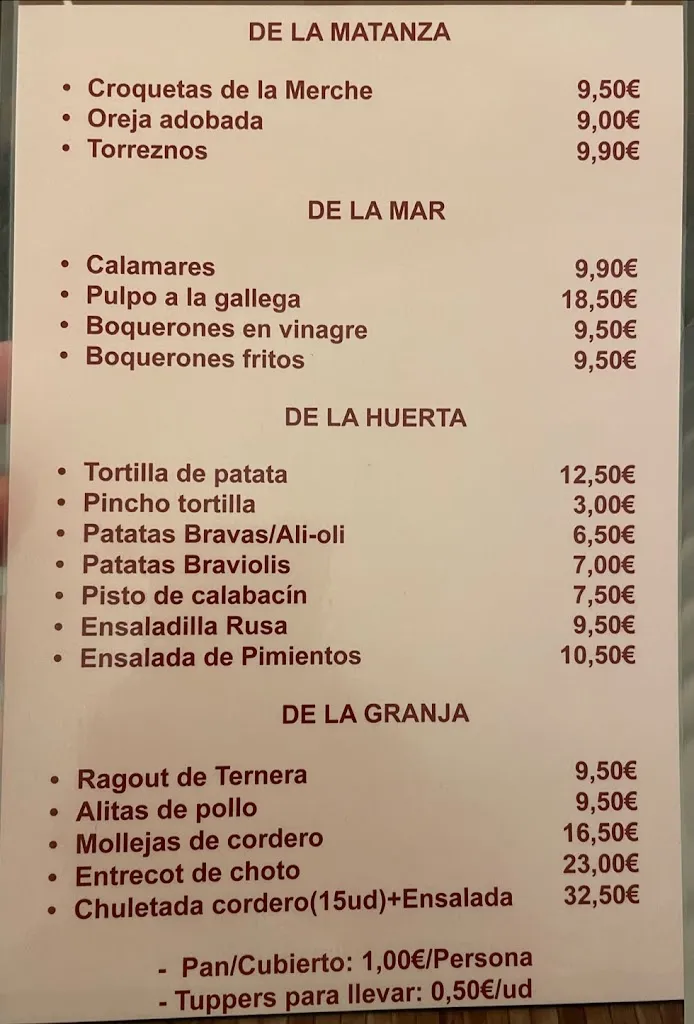 DE LA MATANZA

• Croquetas de la Merche 9,50€
• Oreja adobada 9,00€
• Torreznos 9,90€

DE LA MAR

• Calamares 9,90€
• Pulpo a la gallega 18,50€
• Boquerones en vinagre 9,50€
• Boquerones fritos 9,50€

DE LA HUERTA

• Tortilla de patata 12,50€
• Pincho tortilla 3,00€
• Patatas Bravas/Ali-oli 6,50€
• Patatas Braviolis 7,00€
• Pisto de calabacín 7,50€
• Ensaladilla Rusa 9,50€
• Ensalada de Pimientos 10,50€

DE LA GRANJA

• Ragout de Ternera 9,50€
• Alitas de pollo 9,50€
• Mollejas de cordero 16,50€
• Entrecot de choto 23,00€
• Chuletada cordero(15ud)+Ensalada 32,50€

- Pan/Cubierto: 1,00€/Persona
- Tuppers para llevar: 0,50€/ud